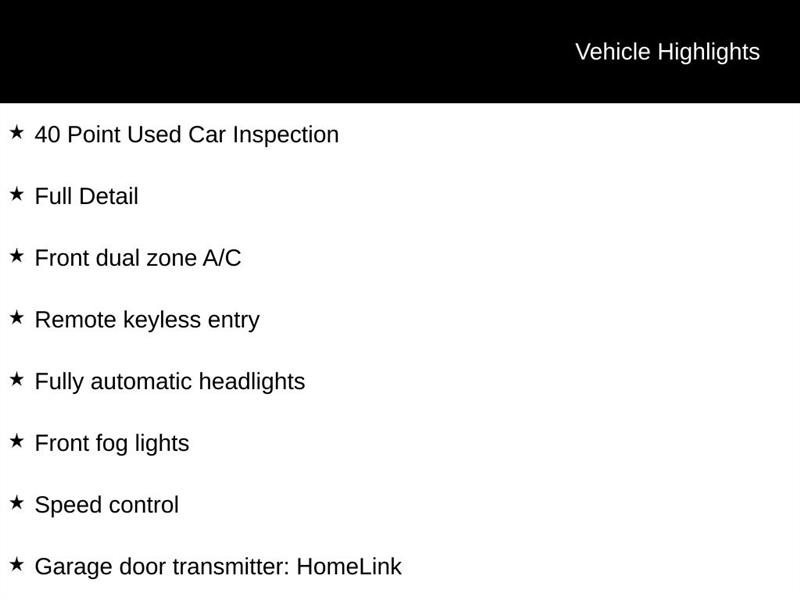 Vehicle Highlights

★ 40 Point Used Car Inspection

★ Full Detail

★ Front dual zone A/C

★ Remote keyless entry

★ Fully automatic headlights

★ Front fog lights

★ Speed control

★ Garage door transmitter: HomeLink